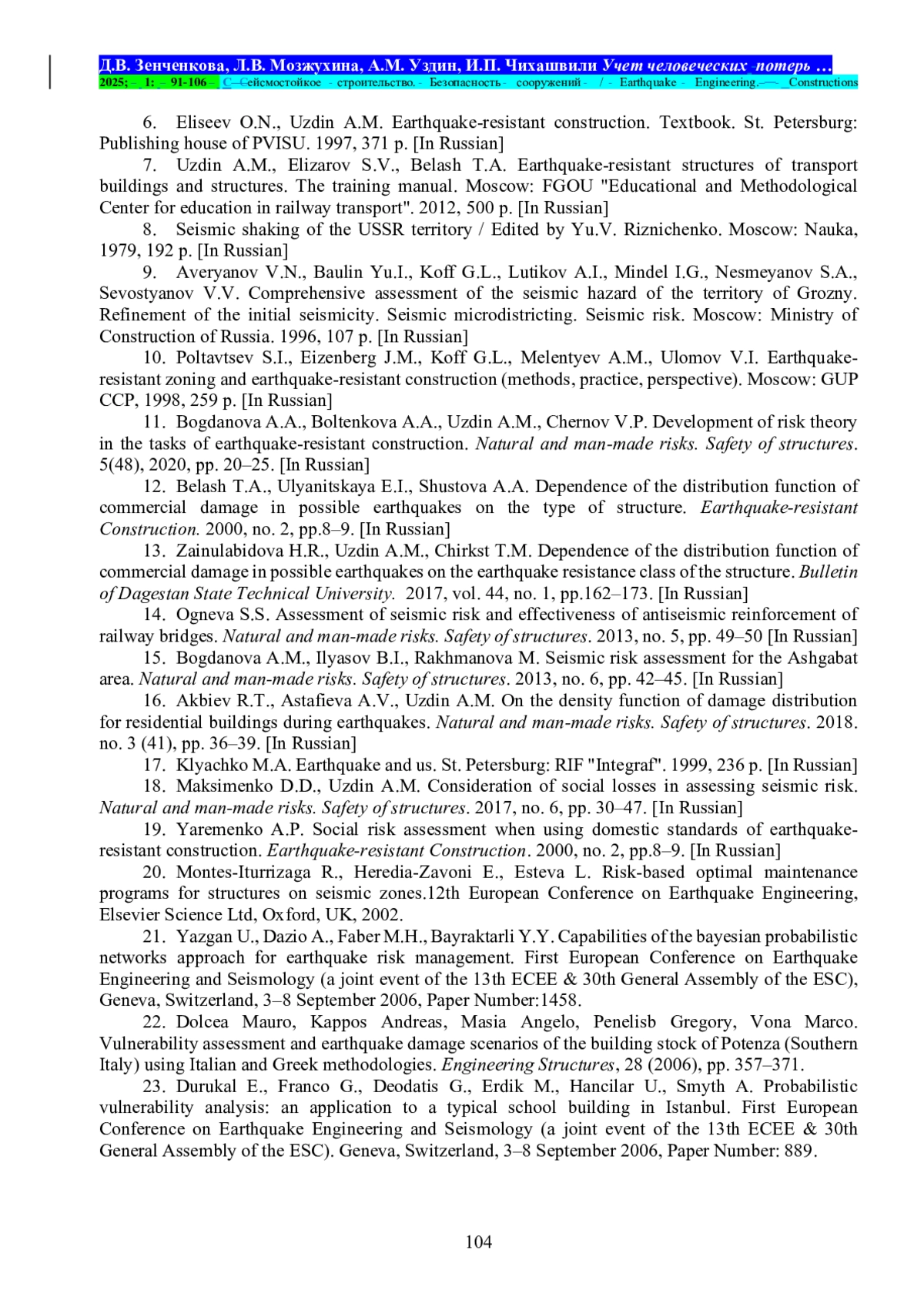 Д.В. Зенченкова, Л.В. Мозжухина, А.М. Уздин, И.П. Чихашвили Учет человеческих потерь …
2025; 1: 91-106 Сейсмостойкое строительство. Безопасность сооружений / Earthquake Engineering. Constructions

6. Eliseev O.N., Uzdin A.M. Earthquake-resistant construction. Textbook. St. Petersburg: Publishing house of PVISU. 1997, 371 p. [In Russian]

7. Uzdin A.M., Elizarov S.V., Belash T.A. Earthquake-resistant structures of transport buildings and structures. The training manual. Moscow: FGOU "Educational and Methodological Center for education in railway transport". 2012, 500 p. [In Russian]

8. Seismic shaking of the USSR territory / Edited by Yu.V. Riznichenko. Moscow: Nauka, 1979, 192 p. [In Russian]

9. Averyanov V.N., Baulin Yu.I., Koff G.L., Lutikov A.I., Mindel I.G., Nesmeyanov S.A., Sevostyanov V.V. Comprehensive assessment of the seismic hazard of the territory of Grozny. Refinement of the initial seismicity. Seismic microdistricting. Seismic risk. Moscow: Ministry of Construction of Russia. 1996, 107 p. [In Russian]

10. Poltavtsev S.I., Eizenberg J.M., Koff G.L., Melentyev A.M., Ulomov V.I. Earthquake-resistant zoning and earthquake-resistant construction (methods, practice, perspective). Moscow: GUP CCP, 1998, 259 p. [In Russian]

11. Bogdanova A.A., Boltenkova A.A., Uzdin A.M., Chernov V.P. Development of risk theory in the tasks of earthquake-resistant construction. Natural and man-made risks. Safety of structures. 5(48), 2020, pp. 20–25. [In Russian]

12. Belash T.A., Ulyanitskaya E.I., Shustova A.A. Dependence of the distribution function of commercial damage in possible earthquakes on the type of structure. Earthquake-resistant Construction. 2000, no. 2, pp.8–9. [In Russian]

13. Zainulabidova H.R., Uzdin A.M., Chirkst T.M. Dependence of the distribution function of commercial damage in possible earthquakes on the earthquake resistance class of the structure. Bulletin of Dagestan State Technical University. 2017, vol. 44, no. 1, pp.162–173. [In Russian]

14. Ogneva S.S. Assessment of seismic risk and effectiveness of antiseismic reinforcement of railway bridges. Natural and man-made risks. Safety of structures. 2013, no. 5, pp. 49–50 [In Russian]

15. Bogdanova A.M., Ilyasov B.I., Rakhmanova M. Seismic risk assessment for the Ashgabat area. Natural and man-made risks. Safety of structures. 2013, no. 6, pp. 42–45. [In Russian]

16. Akbiev R.T., Astafieva A.V., Uzdin A.M. On the density function of damage distribution for residential buildings during earthquakes. Natural and man-made risks. Safety of structures. 2018. no. 3 (41), pp. 36–39. [In Russian]

17. Klyachko M.A. Earthquake and us. St. Petersburg: RIF "Integraf". 1999, 236 p. [In Russian]

18. Maksimenko D.D., Uzdin A.M. Consideration of social losses in assessing seismic risk. Natural and man-made risks. Safety of structures. 2017, no. 6, pp. 30–47. [In Russian]

19. Yaremenko A.P. Social risk assessment when using domestic standards of earthquake-resistant construction. Earthquake-resistant Construction. 2000, no. 2, pp.8–9. [In Russian]

20. Montes-Iturrizaga R., Heredia-Zavoni E., Esteva L. Risk-based optimal maintenance programs for structures on seismic zones.12th European Conference on Earthquake Engineering, Elsevier Science Ltd, Oxford, UK, 2002.

21. Yazgan U., Dazio A., Faber M.H., Bayraktarli Y.Y. Capabilities of the bayesian probabilistic networks approach for earthquake risk management. First European Conference on Earthquake Engineering and Seismology (a joint event of the 13th ECEE & 30th General Assembly of the ESC), Geneva, Switzerland, 3–8 September 2006, Paper Number:1458.

22. Dolcea Mauro, Kappos Andreas, Masia Angelo, Penelisb Gregory, Vona Marco. Vulnerability assessment and earthquake damage scenarios of the building stock of Potenza (Southern Italy) using Italian and Greek methodologies. Engineering Structures, 28 (2006), pp. 357–371.

23. Durukal E., Franco G., Deodatis G., Erdik M., Hancilar U., Smyth A. Probabilistic vulnerability analysis: an application to a typical school building in Istanbul. First European Conference on Earthquake Engineering and Seismology (a joint event of the 13th ECEE & 30th General Assembly of the ESC). Geneva, Switzerland, 3–8 September 2006, Paper Number: 889.

104